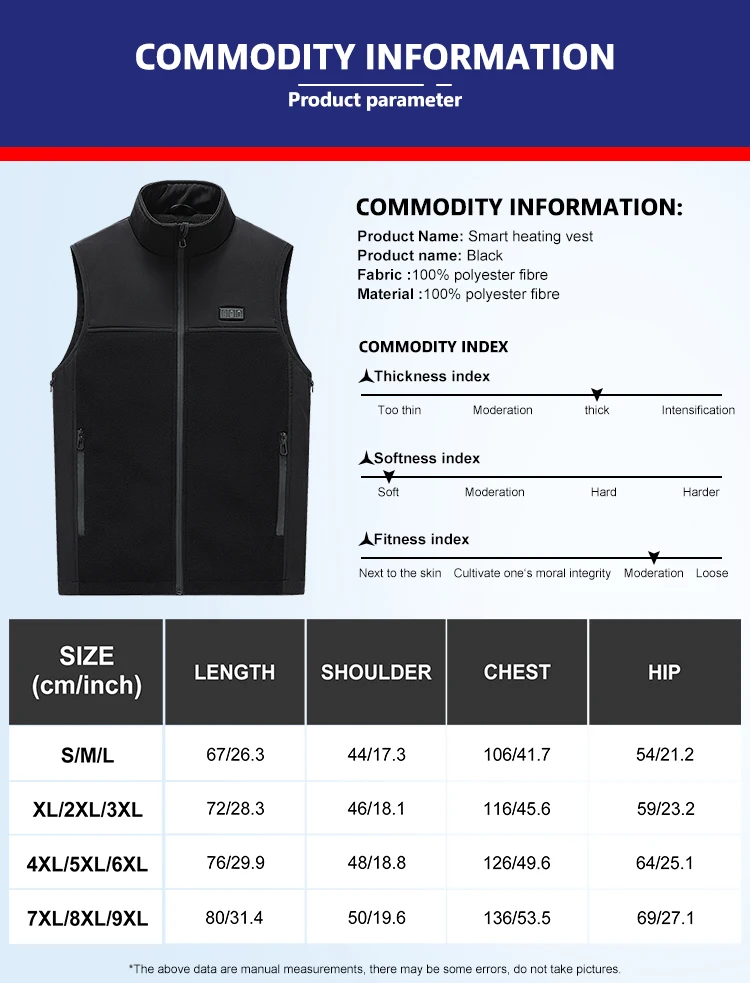 COMMODITY INFORMATION
Product parameter

COMMODITY INFORMATION:
Product Name: Smart heating vest
Product name: Black
Fabric :100% polyester fibre
Material :100% polyester fibre

COMMODITY INDEX
Thickness index
Too thin Moderation thick Intensification

Softness index
Soft Moderation Hard Harder

Fitness index
Next to the skin Cultivate one's moral integrity Moderation Loose

| SIZE (cm/inch) | LENGTH | SHOULDER | CHEST | HIP |
|---|---|---|---|---|
| S/M/L | 67/26.3 | 44/17.3 | 106/41.7 | 54/21.2 |
| XL/2XL/3XL | 72/28.3 | 46/18.1 | 116/45.6 | 59/23.2 |
| 4XL/5XL/6XL | 76/29.9 | 48/18.8 | 126/49.6 | 64/25.1 |
| 7XL/8XL/9XL | 80/31.4 | 50/19.6 | 136/53.5 | 69/27.1 |

*The above data are manual measurements, there may be some errors, do not take pictures.